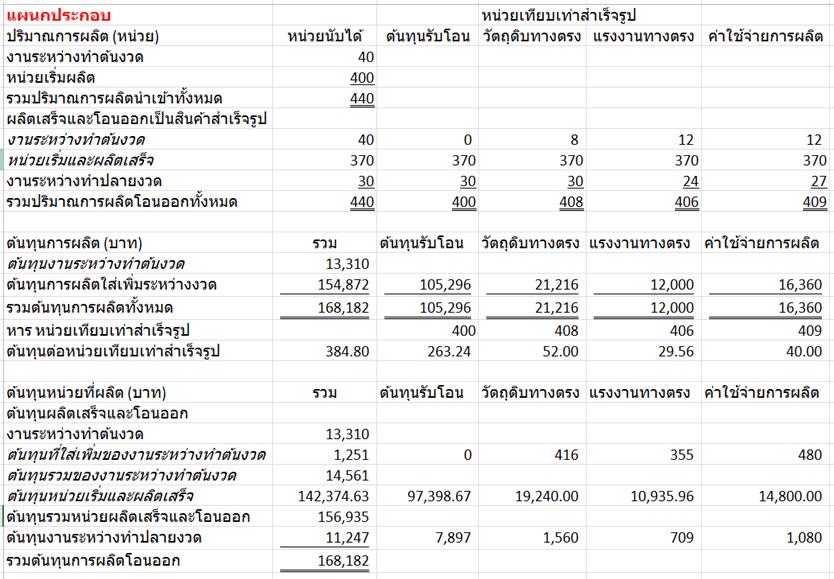 | แผนกประกอบ | | หน่วยเทียบเท่าสำเร็จรูป | | | |
|---|---|---|---|---|---|
| ปริมาณการผลิต (หน่วย) | หน่วยนับได้ | ต้นทุนรับโอน | วัตถุดิบทางตรง | แรงงานทางตรง | ค่าใช้จ่ายการผลิต |
| งานระหว่างทำต้นงวด | 40 | | | | |
| หน่วยเริ่มผลิต | 400 | | | | |
| รวมปริมาณการผลิตนำเข้าทั้งหมด | 440 | | | | |
| ผลิตเสร็จและโอนออกเป็นสินค้าสำเร็จรูป | | | | | |
| งานระหว่างทำต้นงวด | 40 | 0 | 8 | 12 | 12 |
| หน่วยเริ่มและผลิตเสร็จ | 370 | 370 | 370 | 370 | 370 |
| งานระหว่างทำปลายงวด | 30 | 30 | 30 | 24 | 27 |
| รวมปริมาณการผลิตโอนออกทั้งหมด | 440 | 400 | 408 | 406 | 409 |
| | | | | | |
| ต้นทุนการผลิต (บาท) | รวม | ต้นทุนรับโอน | วัตถุดิบทางตรง | แรงงานทางตรง | ค่าใช้จ่ายการผลิต |
| ต้นทุนงานระหว่างทำต้นงวด | 13,310 | | | | |
| ต้นทุนการผลิตใส่เพิ่มระหว่างงวด | 154,872 | 105,296 | 21,216 | 12,000 | 16,360 |
| รวมต้นทุนการผลิตทั้งหมด | 168,182 | 105,296 | 21,216 | 12,000 | 16,360 |
| หาร หน่วยเทียบเท่าสำเร็จรูป | | 400 | 408 | 406 | 409 |
| ต้นทุนต่อหน่วยเทียบเท่าสำเร็จรูป | 384.80 | 263.24 | 52.00 | 29.56 | 40.00 |
| | | | | | |
| ต้นทุนหน่วยที่ผลิต (บาท) | รวม | ต้นทุนรับโอน | วัตถุดิบทางตรง | แรงงานทางตรง | ค่าใช้จ่ายการผลิต |
| ต้นทุนผลิตเสร็จและโอนออก | | | | | |
| งานระหว่างทำต้นงวด | 13,310 | | | | |
| ต้นทุนที่ใส่เพิ่มของงานระหว่างทำต้นงวด | 1,251 | 0 | 416 | 355 | 480 |
| ต้นทุนรวมของงานระหว่างทำต้นงวด | 14,561 | | | | |
| ต้นทุนหน่วยเริ่มและผลิตเสร็จ | 142,374.63 | 97,398.67 | 19,240.00 | 10,935.96 | 14,800.00 |
| ต้นทุนรวมหน่วยผลิตเสร็จและโอนออก | 156,935 | | | | |
| ต้นทุนงานระหว่างทำปลายงวด | 11,247 | 7,897 | 1,560 | 709 | 1,080 |
| รวมต้นทุนการผลิตโอนออก | 168,182 | | | | |